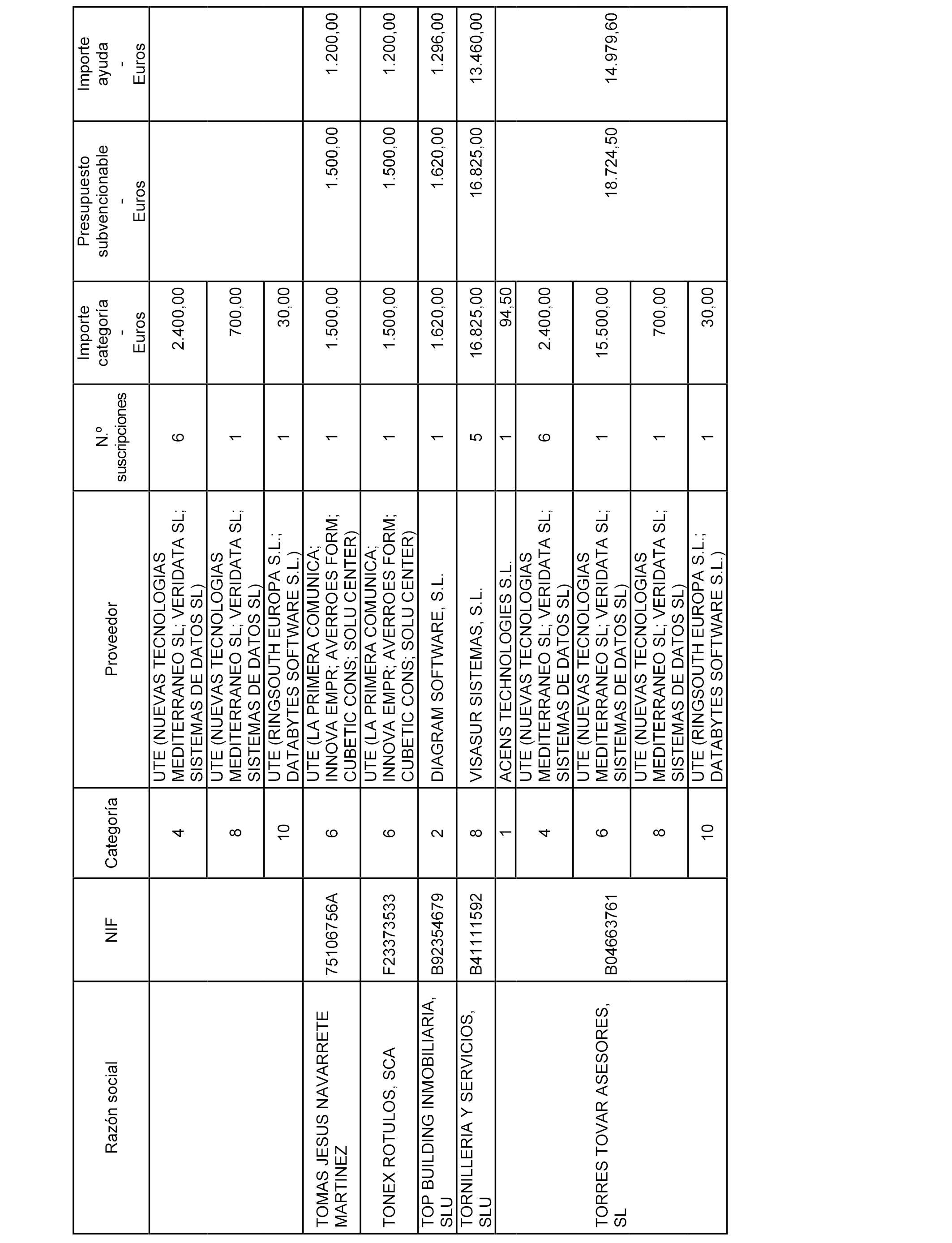 | Razón social | NIF | Categoría | Proveedor | N.º suscripciones | Importe categoría - Euros | Presupuesto subvencionable - Euros | Importe ayuda - Euros |
|---|---|---|---|---|---|---|---|
| | | 4 | UTE (NUEVAS TECNOLOGIAS MEDITERRANEO SL; VERIDATA SL; SISTEMAS DE DATOS SL) | 6 | 2.400,00 | | |
| | | 8 | UTE (NUEVAS TECNOLOGIAS MEDITERRANEO SL; VERIDATA SL; SISTEMAS DE DATOS SL) | 1 | 700,00 | | |
| | | 10 | UTE (RINGSOUTH EUROPA S.L.; DATABYTES SOFTWARE S.L.) | 1 | 30,00 | | |
| TOMAS JESUS NAVARRETE MARTINEZ | 75106756A | 6 | UTE (LA PRIMERA COMUNICA; INNOVA EMPR; AVERROES FORM; CUBETIC CONS; SOLU CENTER) | 1 | 1.500,00 | 1.500,00 | 1.200,00 |
| TONEX ROTULOS, SCA | F23373533 | 6 | UTE (LA PRIMERA COMUNICA; INNOVA EMPR; AVERROES FORM; CUBETIC CONS; SOLU CENTER) | 1 | 1.500,00 | 1.500,00 | 1.200,00 |
| TOP BUILDING INMOBILIARIA, SLU | B92354679 | 2 | DIAGRAM SOFTWARE, S.L. | 1 | 1.620,00 | 1.620,00 | 1.296,00 |
| TORNILLERIA Y SERVICIOS, SLU | B41111592 | 8 | VISASUR SISTEMAS, S.L. | 5 | 16.825,00 | 16.825,00 | 13.460,00 |
| TORRES TOVAR ASESORES, SL | B04663761 | 1 | ACENS TECHNOLOGIES S.L. | 1 | 94,50 | 18.724,50 | 14.979,60 |
| | | 4 | UTE (NUEVAS TECNOLOGIAS MEDITERRANEO SL; VERIDATA SL; SISTEMAS DE DATOS SL) | 6 | 2.400,00 | | |
| | | 6 | UTE (NUEVAS TECNOLOGIAS MEDITERRANEO SL; VERIDATA SL; SISTEMAS DE DATOS SL) | 1 | 15.500,00 | | |
| | | 8 | UTE (NUEVAS TECNOLOGIAS MEDITERRANEO SL; VERIDATA SL; SISTEMAS DE DATOS SL) | 1 | 700,00 | | |
| | | 10 | UTE (RINGSOUTH EUROPA S.L.; DATABYTES SOFTWARE S.L.) | 1 | 30,00 | | |